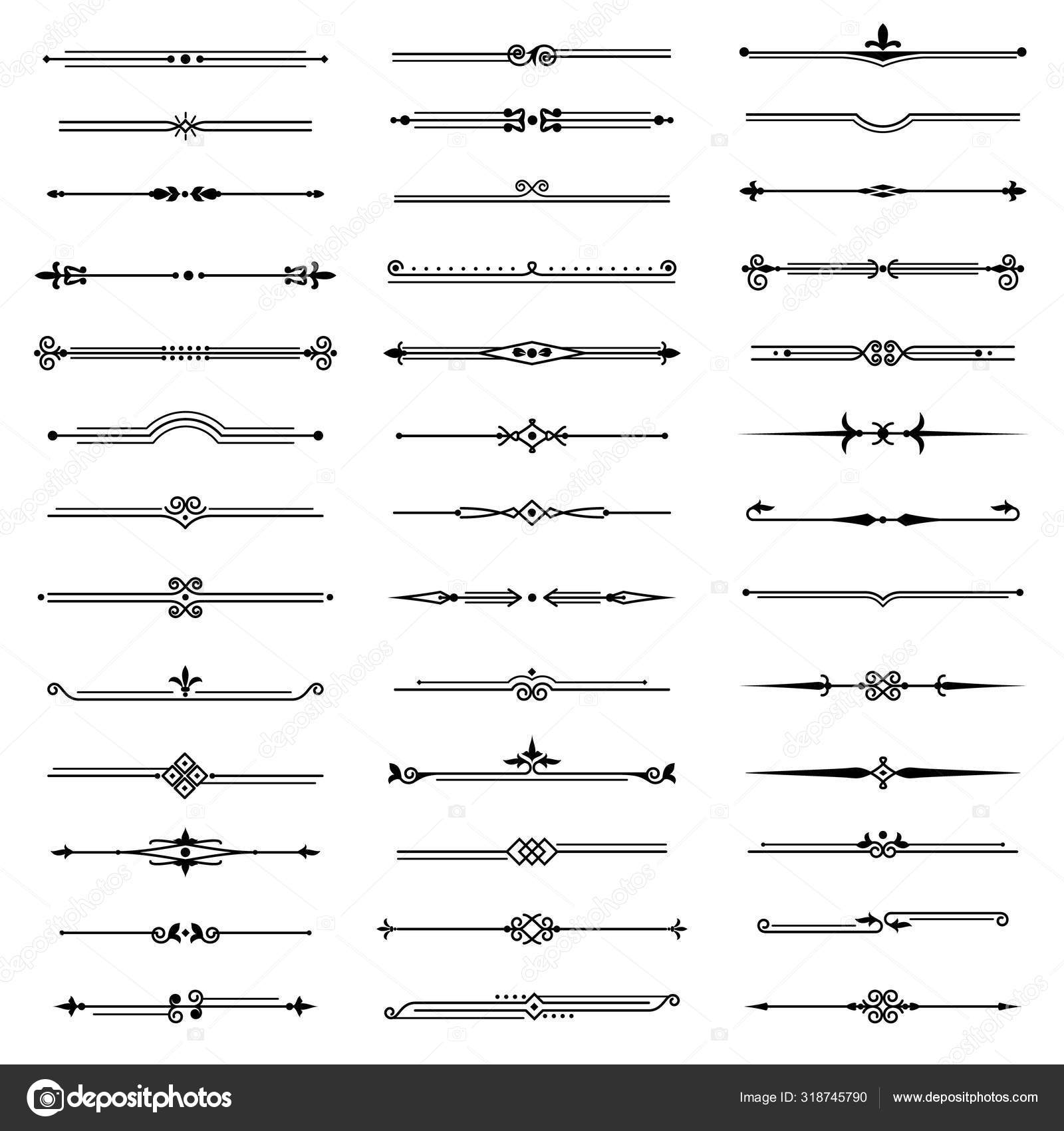 depositphotos

Image ID: 318745790

www.depositphotos.com